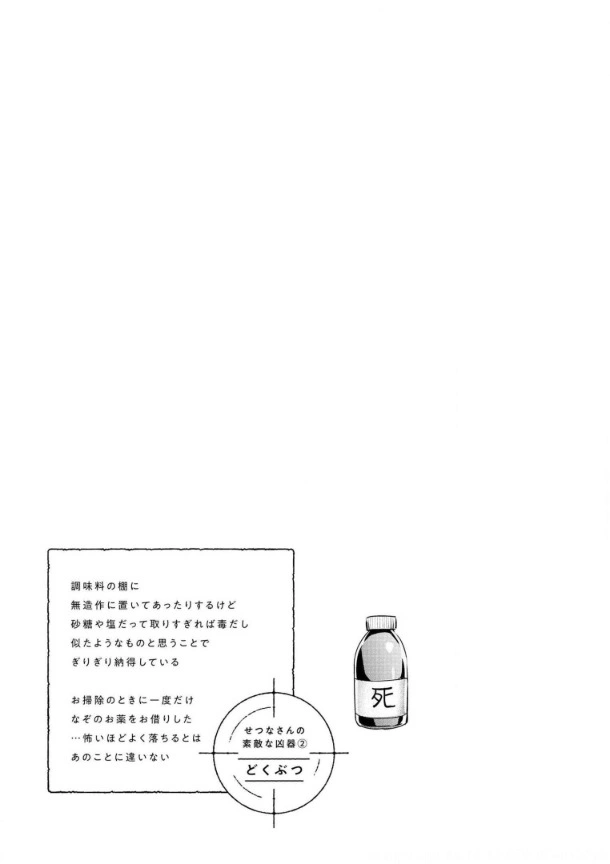 調味料の棚に
無造作に置いてあったりするけど
砂糖や塩だって取りすぎれば毒だし
似たようなものと思うことで
ぎりぎり納得している

お掃除のときに一度だけ
なぞのお薬をお借りした
…怖いほどよく落ちるとは
あのことに違いない

せつなさんの
素敵な凶器②

どくぶつ

死